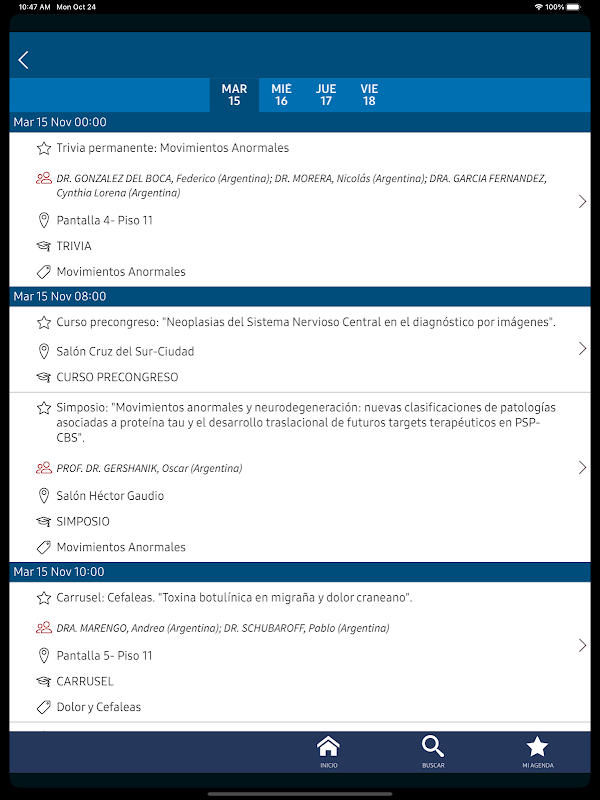 10:47 AM Mon Oct 24

100%

MAR 15

MIÉ 16

JUE 17

VIE 18

Mar 15 Nov 00:00

Trivia permanente: Movimientos Anormales

DR. GONZALEZ DEL BOCA, Federico (Argentina); DR. MORERA, Nicolás (Argentina); DRA. GARCIA FERNANDEZ, Cynthia Lorena (Argentina)

Pantalla 4- Piso 11

TRIVIA

Movimientos Anormales

Mar 15 Nov 08:00

Curso precongreso: "Neoplasias del Sistema Nervioso Central en el diagnóstico por imágenes".

Salón Cruz del Sur-Ciudad

CURSO PRECONGRESO

Simposio: "Movimientos anormales y neurodegeneración: nuevas clasificaciones de patologías asociadas a proteína tau y el desarrollo traslacional de futuros targets terapéuticos en PSP-CBS".

PROF. DR. GERSHANIK, Oscar (Argentina)

Salón Héctor Gaudio

SIMPOSIO

Movimientos Anormales

Mar 15 Nov 10:00

Carrusel: Cefaleas. "Toxina botulínica en migraña y dolor craneano".

DRA. MARENGO, Andrea (Argentina); DR. SCHUBAROFF, Pablo (Argentina)

Pantalla 5- Piso 11

CARRUSEL

Dolor y Cefaleas

INICIO

BUSCAR

MI AGENDA